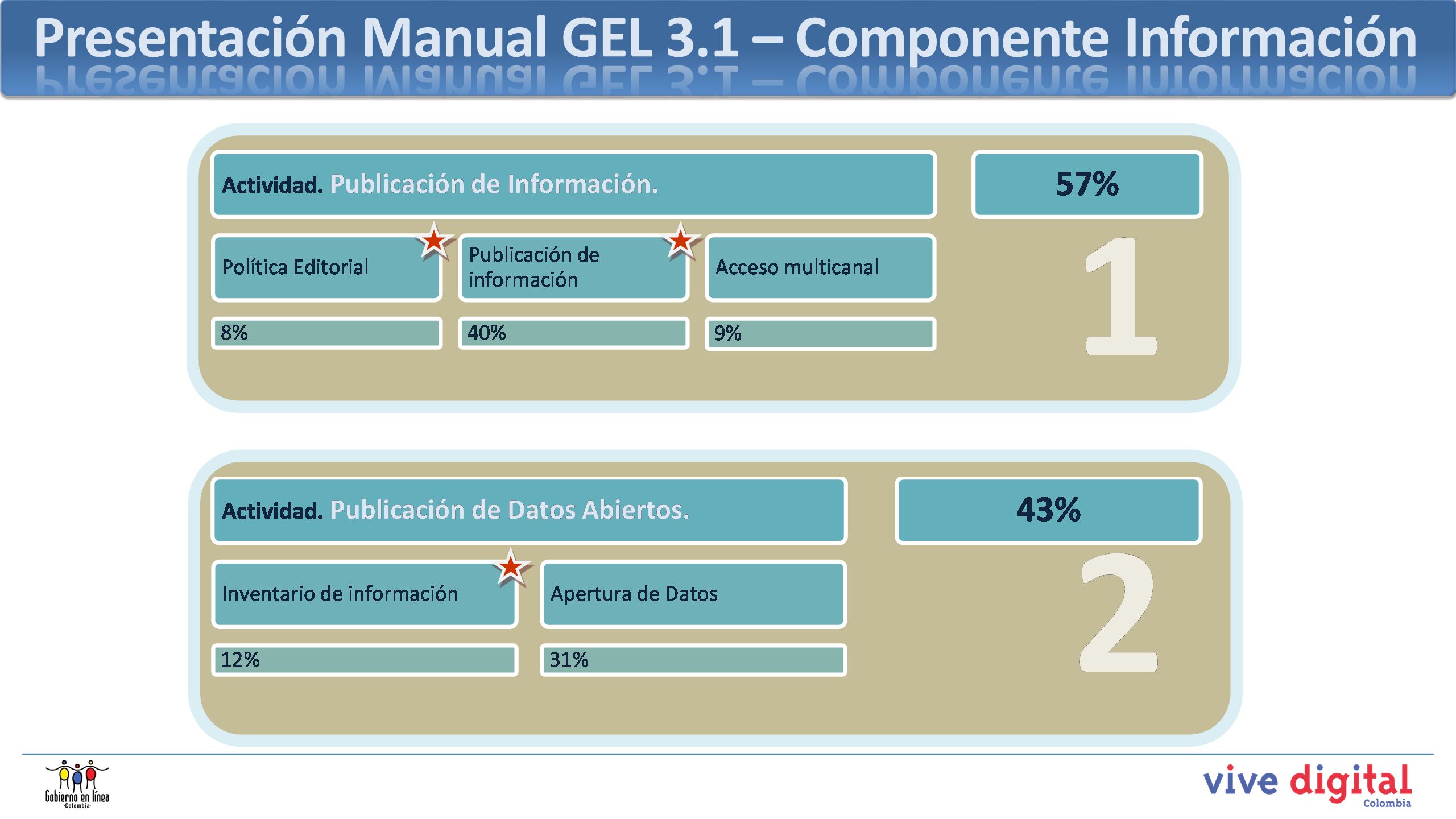 Presentación Manual GEL 3.1 – Componente Información

Actividad. Publicación de Información.

57%

Política Editorial

Publicación de información

Acceso multicanal

8%

40%

9%

1

Actividad. Publicación de Datos Abiertos.

43%

Inventario de información

Apertura de Datos

12%

31%

2

Gobierno en línea Colombia

vive digital Colombia